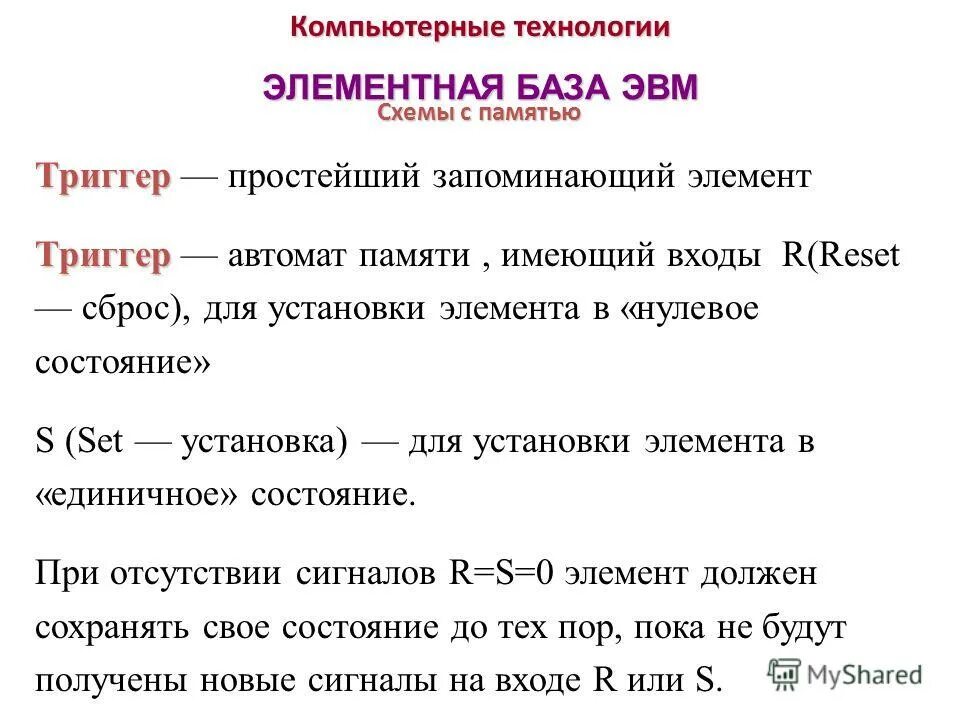 Компьютерные технологии

ЭЛЕМЕНТНАЯ БАЗА ЭВМ
Схемы с памятью

Триггер — простейший запоминающий элемент

Триггер — автомат памяти , имеющий входы R(Reset — сброс), для установки элемента в «нулевое состояние»

S (Set — установка) — для установки элемента в «единичное» состояние.

При отсутствии сигналов R=S=0 элемент должен сохранять свое состояние до тех пор, пока не будут получены новые сигналы на входе R или S.

MyShared